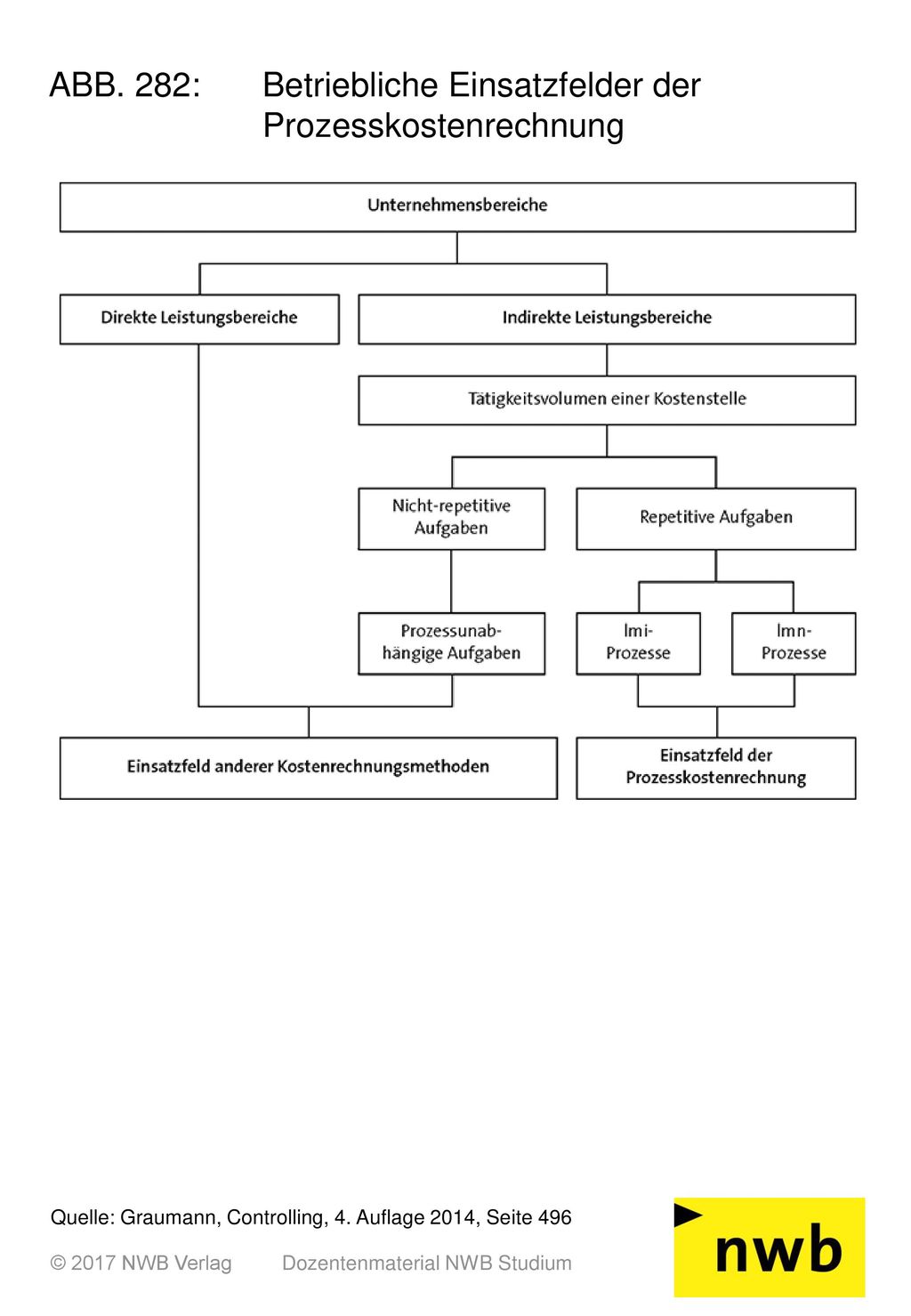 ABB. 282: Betriebliche Einsatzfelder der Prozesskostenrechnung

Unternehmensbereiche

Direkte Leistungsbereiche

Indirekte Leistungsbereiche

Tätigkeitsvolumen einer Kostenstelle

Nicht-repetitive Aufgaben

Repetitive Aufgaben

Prozessunabhängige Aufgaben

lmi-Prozesse

lmn-Prozesse

Einsatzfeld anderer Kostenrechnungsmethoden

Einsatzfeld der Prozesskostenrechnung

Quelle: Graumann, Controlling, 4. Auflage 2014, Seite 496

© 2017 NWB Verlag Dozentenmaterial NWB Studium

nwb